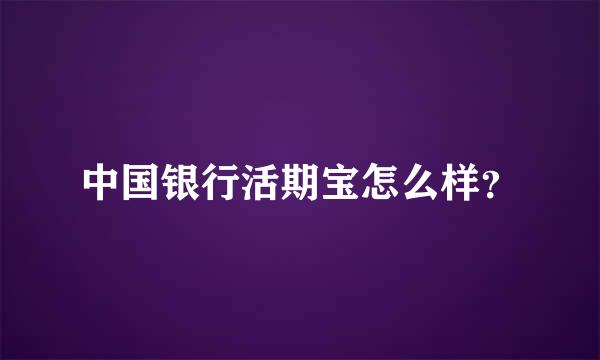 中国银行活期宝怎么样？